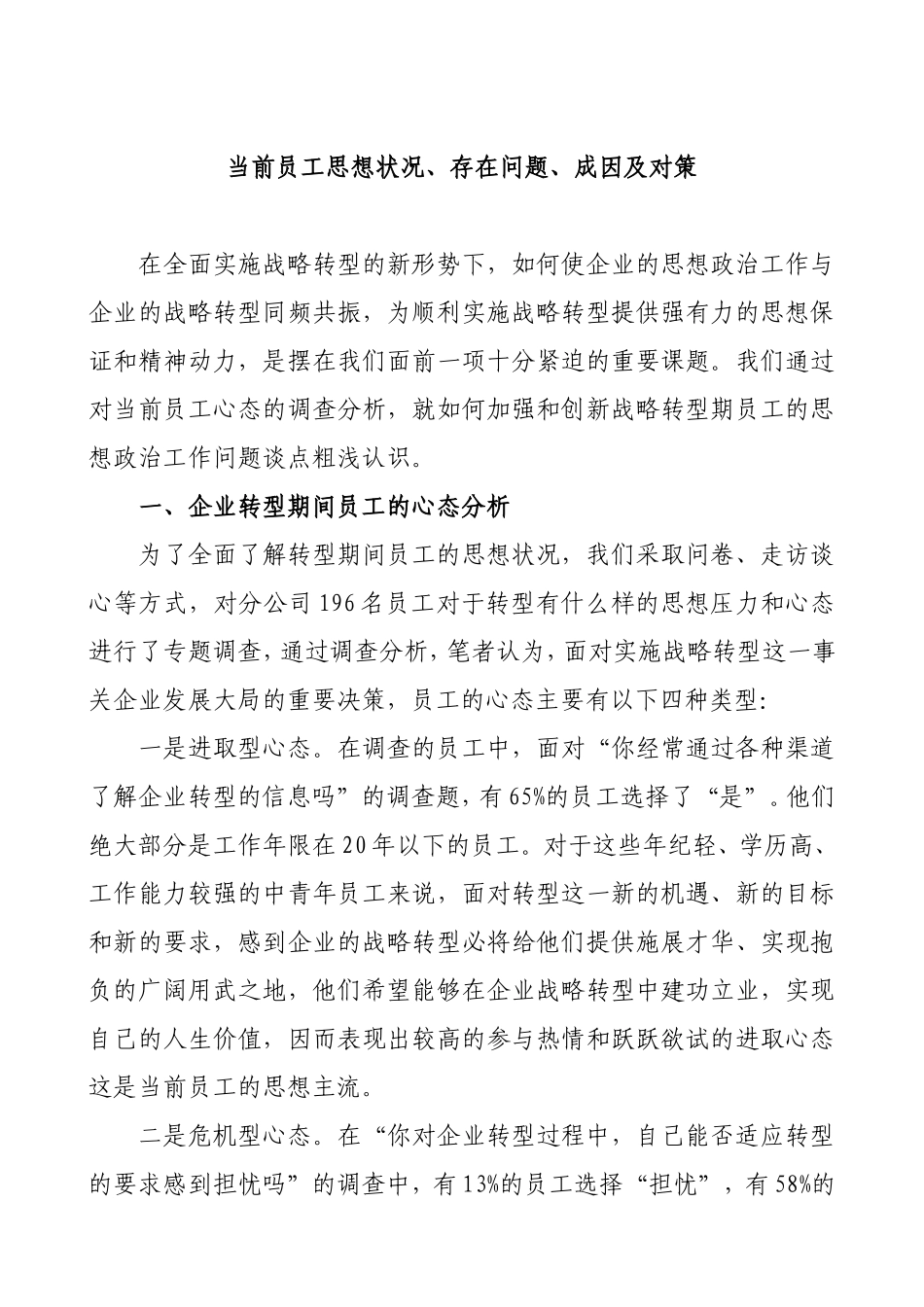 当前员工思想状况、存在问题、成因及对策

在全面实施战略转型的新形势下，如何使企业的思想政治工作与企业的战略转型同频共振，为顺利实施战略转型提供强有力的思想保证和精神动力，是摆在我们面前一项十分紧迫的重要课题。我们通过对当前员工心态的调查分析，就如何加强和创新战略转型期员工的思想政治工作问题谈点粗浅认识。

一、企业转型期间员工的心态分析

为了全面了解转型期间员工的思想状况，我们采取问卷、走访谈心等方式，对分公司196名员工对于转型有什么样的思想压力和心态进行了专题调查，通过调查分析，笔者认为，面对实施战略转型这一事关企业发展大局的重要决策，员工的心态主要有以下四种类型：

一是进取型心态。在调查的员工中，面对“你经常通过各种渠道了解企业转型的信息吗”的调查题，有65%的员工选择了“是”。他们绝大部分是工作年限在20年以下的员工。对于这些年纪轻、学历高、工作能力较强的中青年员工来说，面对转型这一新的机遇、新的目标和新的要求，感到企业的战略转型必将给他们提供施展才华、实现抱负的广阔用武之地，他们希望能够在企业战略转型中建功立业，实现自己的人生价值，因而表现出较高的参与热情和跃跃欲试的进取心态这是当前员工的思想主流。

二是危机型心态。在“你对企业转型过程中，自己能否适应转型的要求感到担忧吗”的调查中，有13%的员工选择“担忧”，有58%的